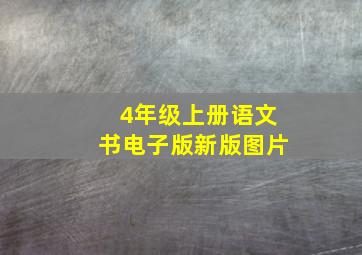 4年级上册语文书电子版新版图片